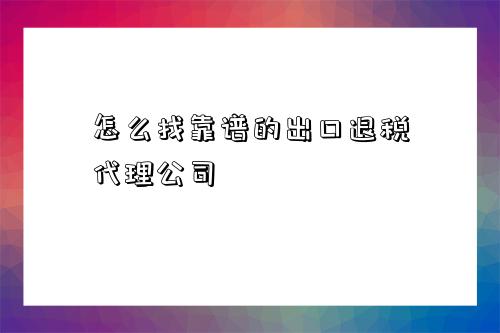 怎么找靠谱的出口退税代理公司